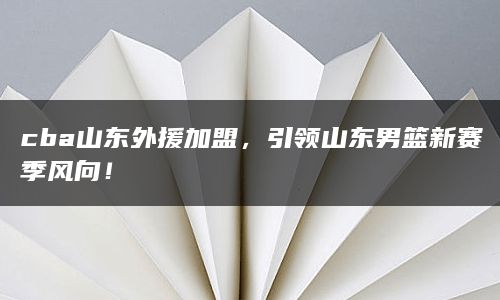 cba山东外援加盟，引领山东男篮新赛季风向！